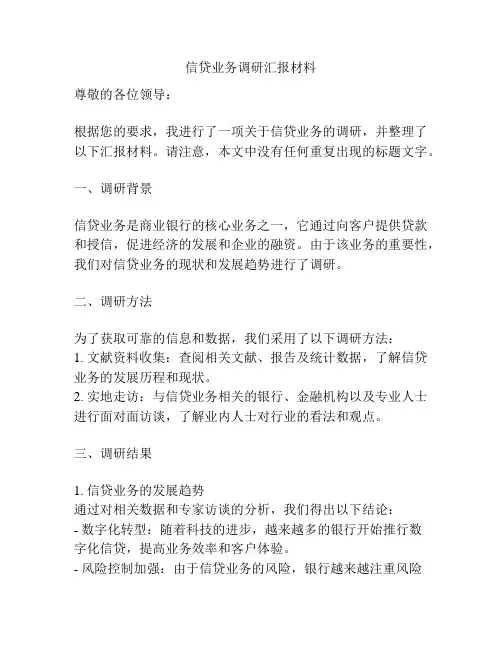 信贷业务调研汇报材料

尊敬的各位领导：

根据您的要求，我进行了一项关于信贷业务的调研，并整理了以下汇报材料。请注意，本文中没有任何重复出现的标题文字。

一、调研背景

信贷业务是商业银行的核心业务之一，它通过向客户提供贷款和授信，促进经济的发展和企业的融资。由于该业务的重要性，我们对信贷业务的现状和发展趋势进行了调研。

二、调研方法

为了获取可靠的信息和数据，我们采用了以下调研方法：
1. 文献资料收集：查阅相关文献、报告及统计数据，了解信贷业务的发展历程和现状。
2. 实地走访：与信贷业务相关的银行、金融机构以及专业人士进行面对面访谈，了解业内人士对行业的看法和观点。

三、调研结果

1. 信贷业务的发展趋势
通过对相关数据和专家访谈的分析，我们得出以下结论：
- 数字化转型：随着科技的进步，越来越多的银行开始推行数字化信贷，提高业务效率和客户体验。
- 风险控制加强：由于信贷业务的风险，银行越来越注重风险